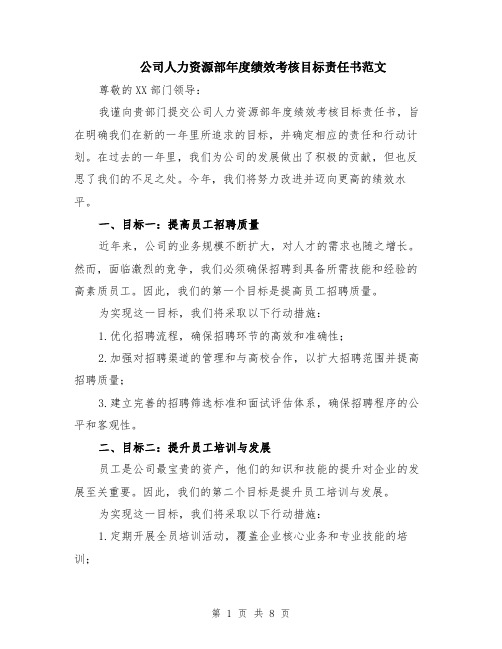 公司人力资源部年度绩效考核目标责任书范文

尊敬的XX部门领导：

我谨向贵部门提交公司人力资源部年度绩效考核目标责任书，旨在明确我们在新的一年里所追求的目标，并确定相应的责任和行动计划。在过去的一年里，我们为公司的发展做出了积极的贡献，但也反思了我们的不足之处。今年，我们将努力改进并迈向更高的绩效水平。

一、目标一：提高员工招聘质量

近年来，公司的业务规模不断扩大，对人才的需求也随之增长。然而，面临激烈的竞争，我们必须确保招聘到具备所需技能和经验的高素质员工。因此，我们的第一个目标是提高员工招聘质量。

为实现这一目标，我们将采取以下行动措施：

1.优化招聘流程，确保招聘环节的高效和准确性；

2.加强对招聘渠道的管理和与高校合作，以扩大招聘范围并提高招聘质量；

3.建立完善的招聘筛选标准和面试评估体系，确保招聘程序的公平和客观性。

二、目标二：提升员工培训与发展

员工是公司最宝贵的资产，他们的知识和技能的提升对企业的发展至关重要。因此，我们的第二个目标是提升员工培训与发展。

为实现这一目标，我们将采取以下行动措施：

1.定期开展全员培训活动，覆盖企业核心业务和专业技能的培训；

第 1 页 共 8 页